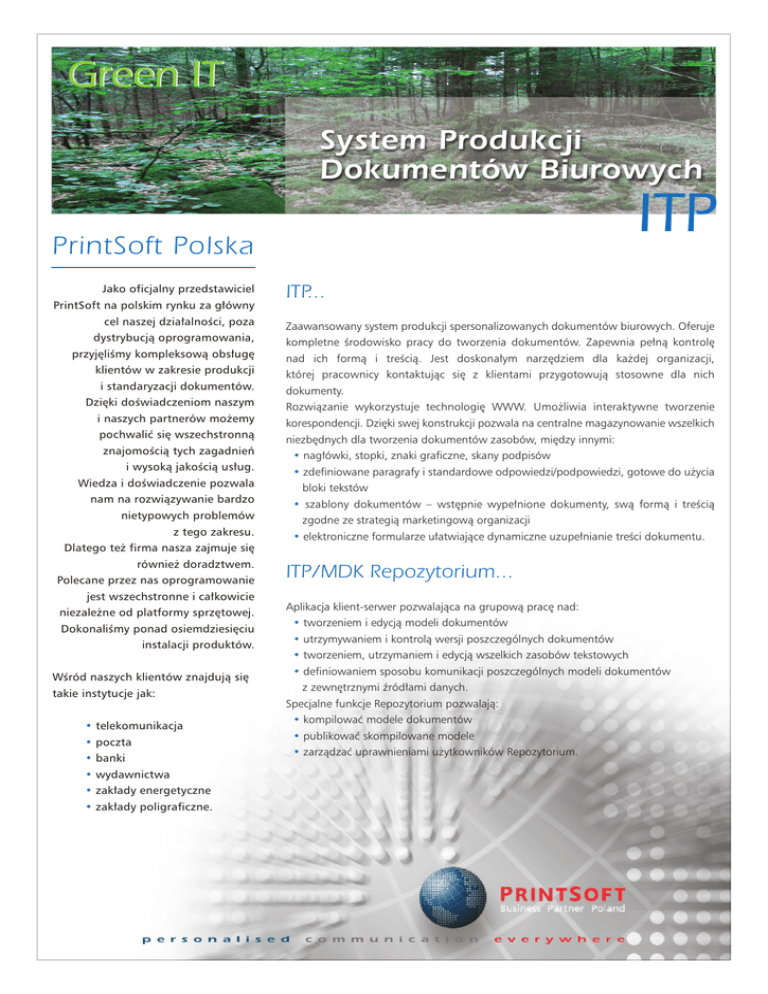 Green IT

System Produkcji Dokumentów Biurowych

ITP

PrintSoft Polska

Jako oficjalny przedstawiciel PrintSoft na polskim rynku za główny cel naszej działalności, poza dystrybucją oprogramowania, przyjęliśmy kompleksową obsługę klientów w zakresie produkcji i standaryzacji dokumentów. Dzięki doświadczeniom naszym i naszych partnerów możemy pochwalić się wszechstronną znajomością tych zagadnień i wysoką jakością usług. Wiedza i doświadczenie pozwala nam na rozwiązywanie bardzo nietypowych problemów z tego zakresu. Dlatego też firma nasza zajmuje się również doradztwem. Polecane przez nas oprogramowanie jest wszechstronne i całkowicie niezależne od platformy sprzętowej. Dokonaliśmy ponad osiemdziesięciu instalacji produktów.

Wśród naszych klientów znajdują się takie instytucje jak:

• telekomunikacja
• poczta
• banki
• wydawnictwa
• zakłady energetyczne
• zakłady poligraficzne.

ITP...

Zaawansowany system produkcji spersonalizowanych dokumentów biurowych. Oferuje kompletne środowisko pracy do tworzenia dokumentów. Zapewnia pełną kontrolę nad ich formą i treścią. Jest doskonałym narzędziem dla każdej organizacji, której pracownicy kontaktując się z klientami przygotowują stosowne dla nich dokumenty.
Rozwiązanie wykorzystuje technologię WWW. Umożliwia interaktywne tworzenie korespondencji. Dzięki swej konstrukcji pozwala na centralne magazynowanie wszelkich niezbędnych dla tworzenia dokumentów zasobów, między innymi:
• nagłówki, stopki, znaki graficzne, skany podpisów
• zdefiniowane paragrafy i standardowe odpowiedzi/podpowiedzi, gotowe do użycia bloki tekstów
• szablony dokumentów – wstępnie wypełnione dokumenty, swą formą i treścią zgodne ze strategią marketingową organizacji
• elektroniczne formularze ułatwiające dynamiczne uzupełnianie treści dokumentu.

ITP/MDK Repozytorium...

Aplikacja klient-serwer pozwalająca na grupową pracę nad:
• tworzeniem i edycją modeli dokumentów
• utrzymywaniem i kontrolą wersji poszczególnych dokumentów
• tworzeniem, utrzymaniem i edycją wszelkich zasobów tekstowych
• definiowaniem sposobu komunikacji poszczególnych modeli dokumentów z zewnętrznymi źródłami danych.
Specjalne funkcje Repozytorium pozwalają:
• kompilować modele dokumentów
• publikować skompilowane modele
• zarządzać uprawnieniami użytkowników Repozytorium.

PRINTSOFT
Business Partner Poland

personalised communication everywhere